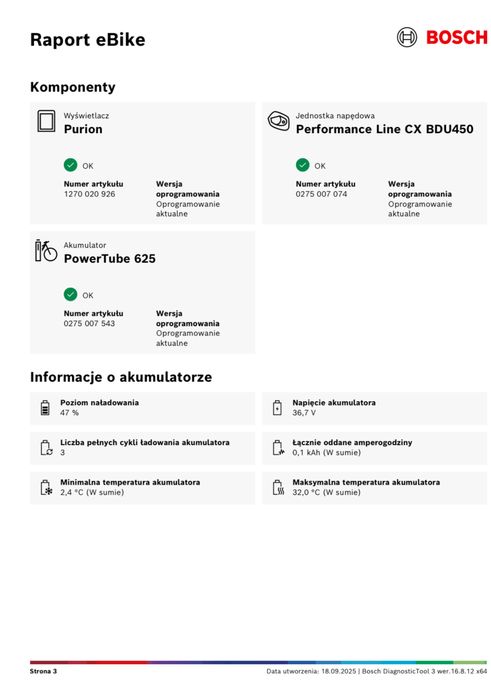 Raport eBike

BOSCH

Komponenty

Wyświetlacz
Purion

OK

Numer artykułu
1270 020 926

Wersja oprogramowania
Oprogramowanie aktualne

Jednostka napędowa
Performance Line CX BDU450

OK

Numer artykułu
0275 007 074

Wersja oprogramowania
Oprogramowanie aktualne

Akumulator
PowerTube 625

OK

Numer artykułu
0275 007 543

Wersja oprogramowania
Oprogramowanie aktualne

Informacje o akumulatorze

Poziom naładowania
47 %

Napięcie akumulatora
36,7 V

Liczba pełnych cykli ładowania akumulatora
3

Łącznie oddane amperogodziny
0,1 kAh (W sumie)

Minimalna temperatura akumulatora
2,4 °C (W sumie)

Maksymalna temperatura akumulatora
32,0 °C (W sumie)

Strona 3

Data utworzenia: 18.09.2025 | Bosch DiagnosticTool 3 wer.16.8.12 x64